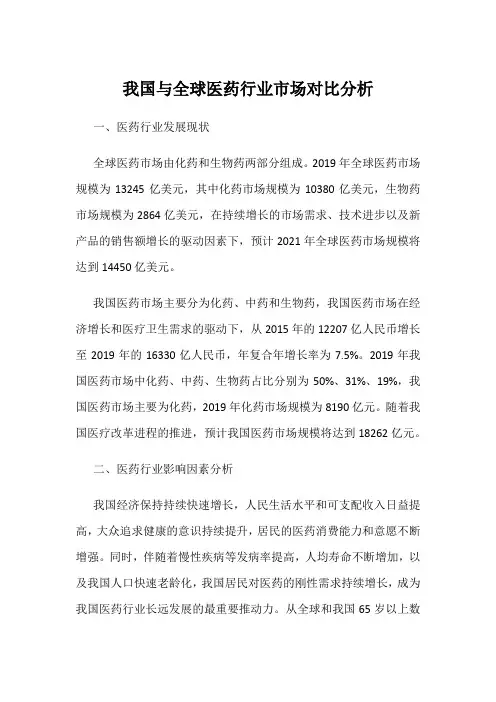 我国与全球医药行业市场对比分析

一、医药行业发展现状

全球医药市场由化药和生物药两部分组成。2019 年全球医药市场规模为 13245 亿美元，其中化药市场规模为 10380 亿美元，生物药市场规模为 2864 亿美元，在持续增长的市场需求、技术进步以及新产品的销售额增长的驱动因素下，预计 2021 年全球医药市场规模将达到 14450 亿美元。

我国医药市场主要分为化药、中药和生物药，我国医药市场在经济增长和医疗卫生需求的驱动下，从 2015 年的 12207 亿人民币增长至 2019 年的 16330 亿人民币，年复合年增长率为 7.5%。2019 年我国医药市场中化药、中药、生物药占比分别为 50%、31%、19%，我国医药市场主要为化药，2019 年化药市场规模为 8190 亿元。随着我国医疗改革进程的推进，预计我国医药市场规模将达到 18262 亿元。

二、医药行业影响因素分析

我国经济保持持续快速增长，人民生活水平和可支配收入日益提高，大众追求健康的意识持续提升，居民的医药消费能力和意愿不断增强。同时，伴随着慢性疾病等发病率提高，人均寿命不断增加，以及我国人口快速老龄化，我国居民对医药的刚性需求持续增长，成为我国医药行业长远发展的最重要推动力。从全球和我国 65 岁以上数